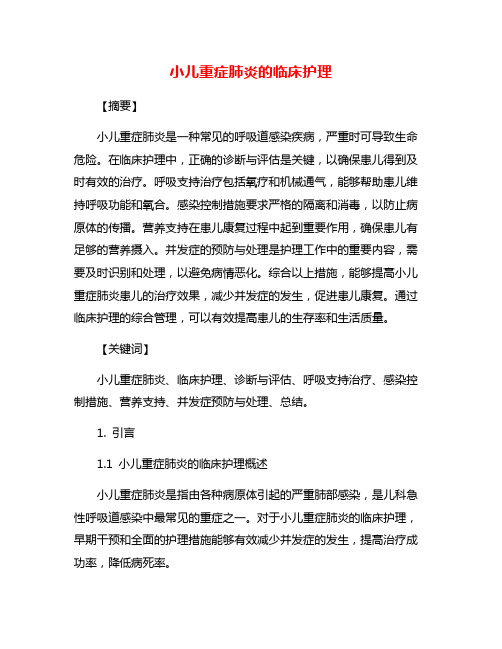 小儿重症肺炎的临床护理

【摘要】

小儿重症肺炎是一种常见的呼吸道感染疾病，严重时可导致生命危险。在临床护理中，正确的诊断与评估是关键，以确保患儿得到及时有效的治疗。呼吸支持治疗包括氧疗和机械通气，能够帮助患儿维持呼吸功能和氧合。感染控制措施要求严格的隔离和消毒，以防止病原体的传播。营养支持在患儿康复过程中起到重要作用，确保患儿有足够的营养摄入。并发症的预防与处理是护理工作中的重要内容，需要及时识别和处理，以避免病情恶化。综合以上措施，能够提高小儿重症肺炎患儿的治疗效果，减少并发症的发生，促进患儿康复。通过临床护理的综合管理，可以有效提高患儿的生存率和生活质量。

【关键词】

小儿重症肺炎、临床护理、诊断与评估、呼吸支持治疗、感染控制措施、营养支持、并发症预防与处理、总结。

1. 引言

1.1 小儿重症肺炎的临床护理概述

小儿重症肺炎是指由各种病原体引起的严重肺部感染，是儿科急性呼吸道感染中最常见的重症之一。对于小儿重症肺炎的临床护理，早期干预和全面的护理措施能够有效减少并发症的发生，提高治疗成功率，降低病死率。